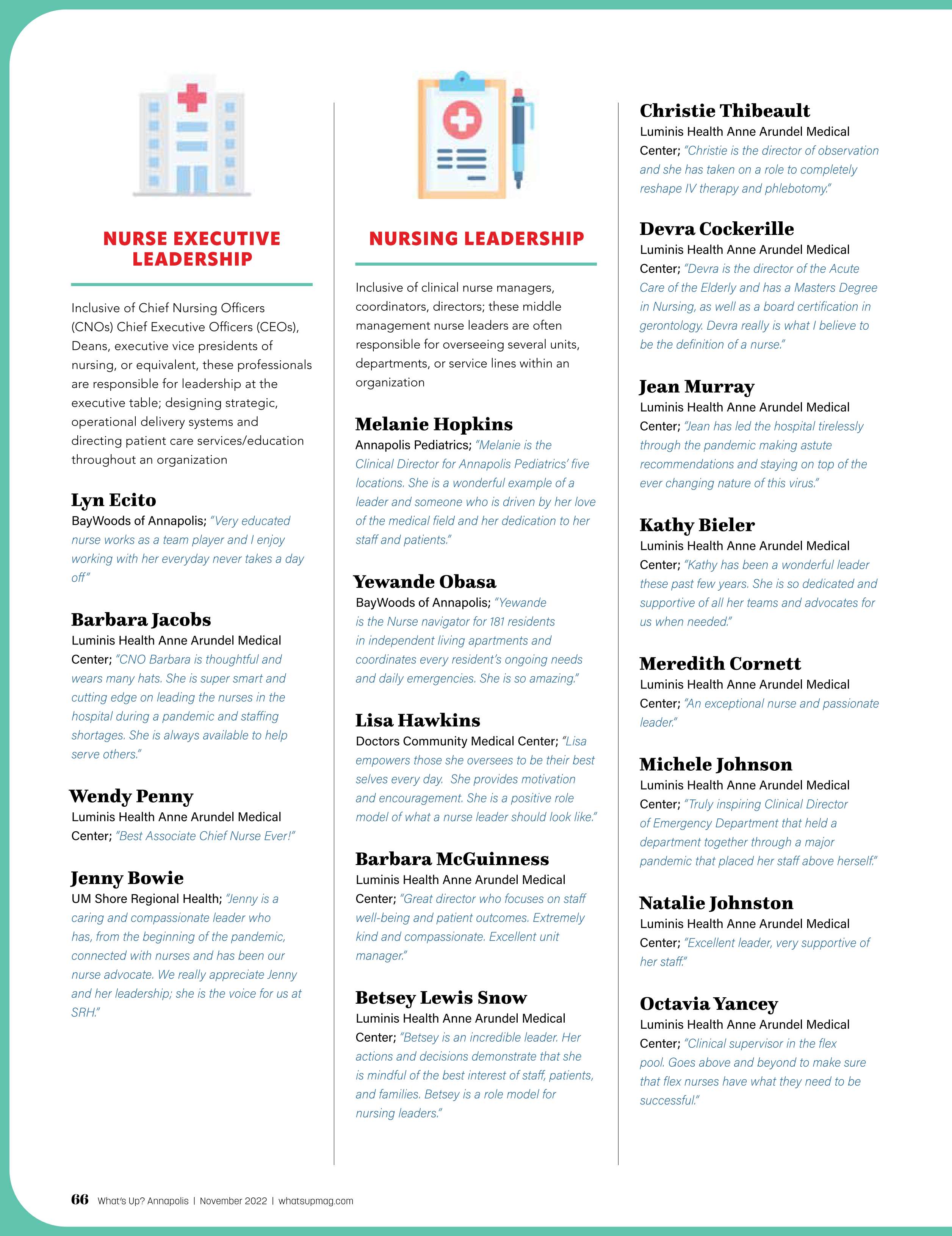 NURSE EXECUTIVE LEADERSHIP

Inclusive of Chief Nursing Officers (CNOs) Chief Executive Officers (CEOs), Deans, executive vice presidents of nursing, or equivalent, these professionals are responsible for leadership at the executive table; designing strategic, operational delivery systems and directing patient care services/education throughout an organization

Lyn Ecito
BayWoods of Annapolis; "Very educated nurse works as a team player and I enjoy working with her everyday never takes a day off"

Barbara Jacobs
Luminis Health Anne Arundel Medical Center; "CNO Barbara is thoughtful and wears many hats. She is super smart and cutting edge on leading the nurses in the hospital during a pandemic and staffing shortages. She is always available to help serve others."

Wendy Penny
Luminis Health Anne Arundel Medical Center; "Best Associate Chief Nurse Ever!"

Jenny Bowie
UM Shore Regional Health; "Jenny is a caring and compassionate leader who has, from the beginning of the pandemic, connected with nurses and has been our nurse advocate. We really appreciate Jenny and her leadership; she is the voice for us at SRH."

NURSING LEADERSHIP

Inclusive of clinical nurse managers, coordinators, directors; these middle management nurse leaders are often responsible for overseeing several units, departments, or service lines within an organization

Melanie Hopkins
Annapolis Pediatrics; "Melanie is the Clinical Director for Annapolis Pediatrics' five locations. She is a wonderful example of a leader and someone who is driven by her love of the medical field and her dedication to her staff and patients."

Yewande Obasa
BayWoods of Annapolis; "Yewande is the Nurse navigator for 181 residents in independent living apartments and coordinates every resident's ongoing needs and daily emergencies. She is so amazing."

Lisa Hawkins
Doctors Community Medical Center; "Lisa empowers those she oversees to be their best selves every day. She provides motivation and encouragement. She is a positive role model of what a nurse leader should look like."

Barbara McGuinness
Luminis Health Anne Arundel Medical Center; "Great director who focuses on staff well-being and patient outcomes. Extremely kind and compassionate. Excellent unit manager."

Betsey Lewis Snow
Luminis Health Anne Arundel Medical Center; "Betsey is an incredible leader. Her actions and decisions demonstrate that she is mindful of the best interest of staff, patients, and families. Betsey is a role model for nursing leaders."

Christie Thibeault
Luminis Health Anne Arundel Medical Center; "Christie is the director of observation and she has taken on a role to completely reshape IV therapy and phlebotomy."

Devra Cockerille
Luminis Health Anne Arundel Medical Center; "Devra is the director of the Acute Care of the Elderly and has a Masters Degree in Nursing, as well as a board certification in gerontology. Devra really is what I believe to be the definition of a nurse."

Jean Murray
Luminis Health Anne Arundel Medical Center; "Jean has led the hospital tirelessly through the pandemic making astute recommendations and staying on top of the ever changing nature of this virus."

Kathy Bieler
Luminis Health Anne Arundel Medical Center; "Kathy has been a wonderful leader these past few years. She is so dedicated and supportive of all her teams and advocates for us when needed."

Meredith Cornett
Luminis Health Anne Arundel Medical Center; "An exceptional nurse and passionate leader."

Michele Johnson
Luminis Health Anne Arundel Medical Center; "Truly inspiring Clinical Director of Emergency Department that held a department together through a major pandemic that placed her staff above herself."

Natalie Johnston
Luminis Health Anne Arundel Medical Center; "Excellent leader, very supportive of her staff."

Octavia Yancey
Luminis Health Anne Arundel Medical Center; "Clinical supervisor in the flex pool. Goes above and beyond to make sure that flex nurses have what they need to be successful."

66 What's Up? Annapolis | November 2022 | whatsupmag.com